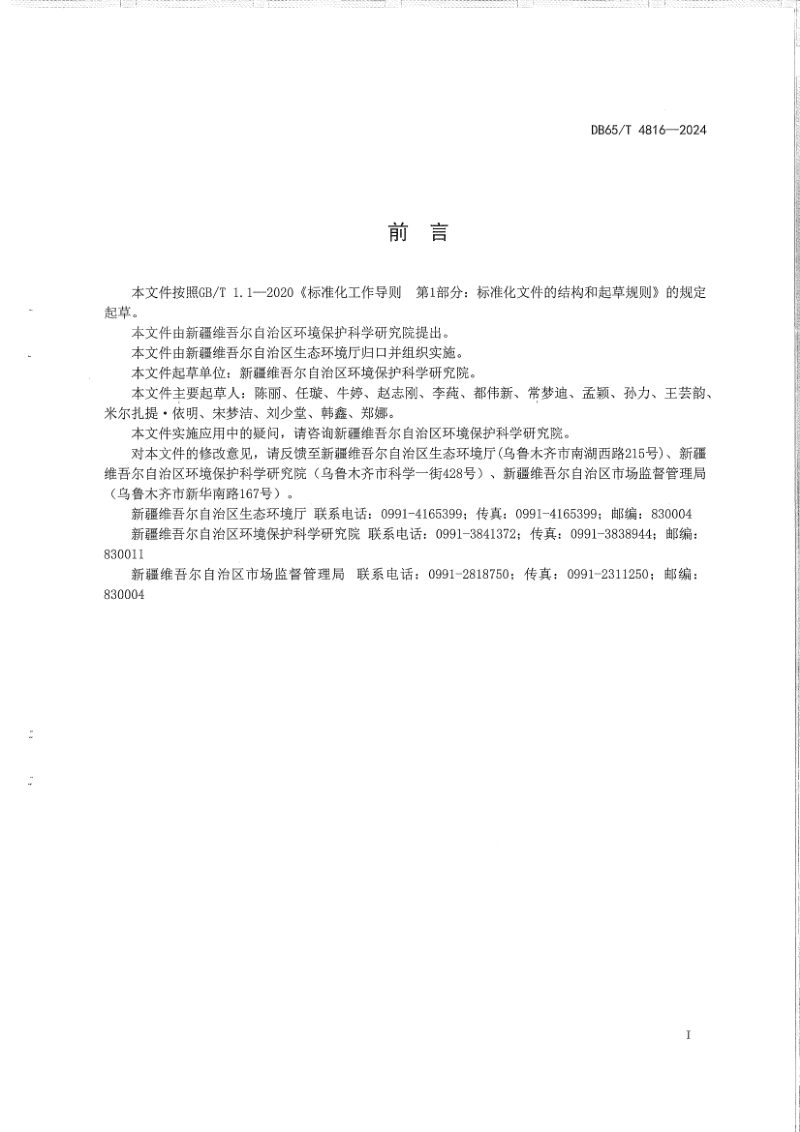 DB65/T 4816—2024

前　言

本文件按照GB/T 1.1—2020《标准化工作导则　第1部分：标准化文件的结构和起草规则》的规定起草。

本文件由新疆维吾尔自治区环境保护科学研究院提出。

本文件由新疆维吾尔自治区生态环境厅归口并组织实施。

本文件起草单位：新疆维吾尔自治区环境保护科学研究院。

本文件主要起草人：陈丽、任璇、牛婷、赵志刚、李莼、都伟新、常梦迪、孟颖、孙力、王芸韵、米尔扎提·依明、宋梦洁、刘少堂、韩鑫、郑娜。

本文件实施应用中的疑问，请咨询新疆维吾尔自治区环境保护科学研究院。

对本文件的修改意见，请反馈至新疆维吾尔自治区生态环境厅(乌鲁木齐市南湖西路215号)、新疆维吾尔自治区环境保护科学研究院（乌鲁木齐市科学一街428号）、新疆维吾尔自治区市场监督管理局（乌鲁木齐市新华南路167号）。

新疆维吾尔自治区生态环境厅　联系电话：0991-4165399；传真：0991-4165399；邮编：830004

新疆维吾尔自治区环境保护科学研究院　联系电话：0991-3841372；传真：0991-3838944；邮编：830011

新疆维吾尔自治区市场监督管理局　联系电话：0991-2818750；传真：0991-2311250；邮编：830004

I